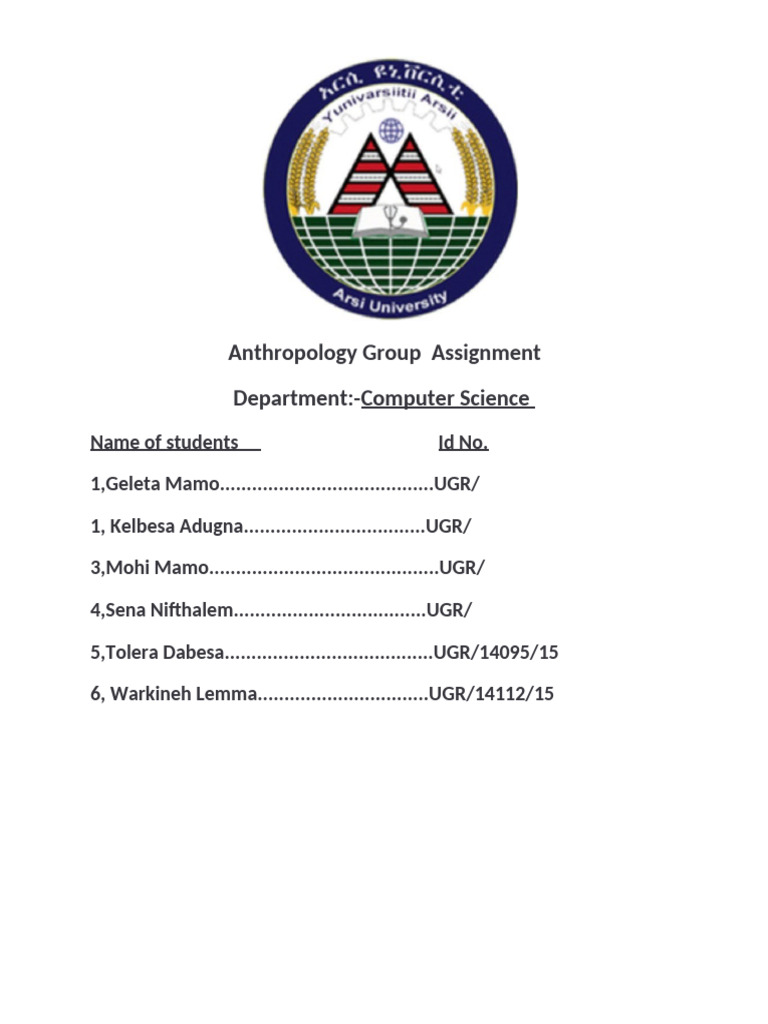 አርሲ ዩኒቨርሲቲ
Yunivarsiitii Arsii
Arsi University

Anthropology Group Assignment

Department:-Computer Science

Name of students Id No.

1,Geleta Mamo........................................UGR/

1, Kelbesa Adugna..................................UGR/

3,Mohi Mamo...........................................UGR/

4,Sena Nifthalem....................................UGR/

5,Tolera Dabesa.......................................UGR/14095/15

6, Warkineh Lemma................................UGR/14112/15